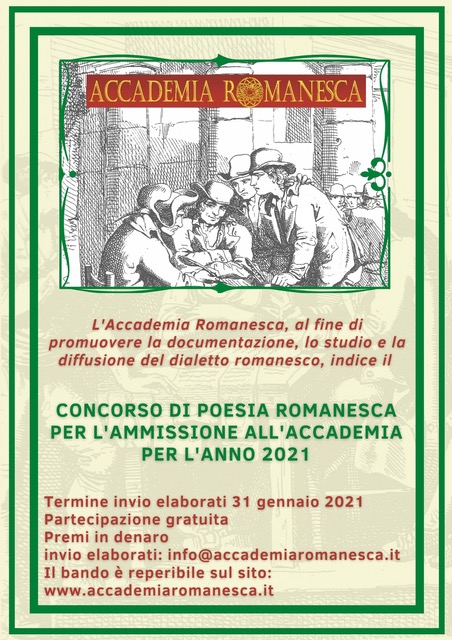 ACCADEMIA ROMANESCA

L'Accademia Romanesca, al fine di promuovere la documentazione, lo studio e la diffusione del dialetto romanesco, indice il

CONCORSO DI POESIA ROMANESCA PER L'AMMISSIONE ALL'ACCADEMIA PER L'ANNO 2021

Termine invio elaborati 31 gennaio 2021
Partecipazione gratuita
Premi in denaro
invio elaborati: info@accademiaromanesca.it
Il bando è reperibile sul sito:
www.accademiaromanesca.it